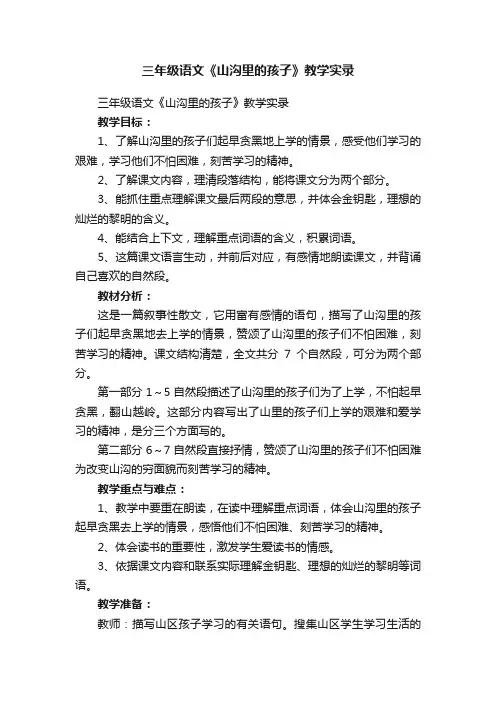 三年级语文《山沟里的孩子》教学实录

三年级语文《山沟里的孩子》教学实录

教学目标：

1、了解山沟里的孩子们起早贪黑地上学的情景，感受他们学习的艰难，学习他们不怕困难，刻苦学习的精神。

2、了解课文内容，理清段落结构，能将课文分为两个部分。

3、能抓住重点理解课文最后两段的意思，并体会金钥匙，理想的灿烂的黎明的含义。

4、能结合上下文，理解重点词语的含义，积累词语。

5、这篇课文语言生动，并前后对应，有感情地朗读课文，并背诵自己喜欢的自然段。

教材分析：

这是一篇叙事性散文，它用富有感情的语句，描写了山沟里的孩子们起早贪黑地去上学的情景，赞颂了山沟里的孩子们不怕困难，刻苦学习的精神。课文结构清楚，全文共分 7 个自然段，可分为两个部分。

第一部分 1～5 自然段描述了山沟里的孩子们为了上学，不怕起早贪黑，翻山越岭。这部分内容写出了山里的孩子们上学的艰难和爱学习的精神，是分三个方面写的。

第二部分 6～7 自然段直接抒情，赞颂了山沟里的孩子们不怕困难为改变山沟的穷面貌而刻苦学习的精神。

教学重点与难点：

1、教学中要重在朗读，在读中理解重点词语，体会山沟里的孩子起早贪黑去上学的情景，感悟他们不怕困难、刻苦学习的精神。

2、体会读书的重要性，激发学生爱读书的情感。

3、依据课文内容和联系实际理解金钥匙、理想的灿烂的黎明等词语。

教学准备：

教师：描写山区孩子学习的有关语句。搜集山区学生学习生活的